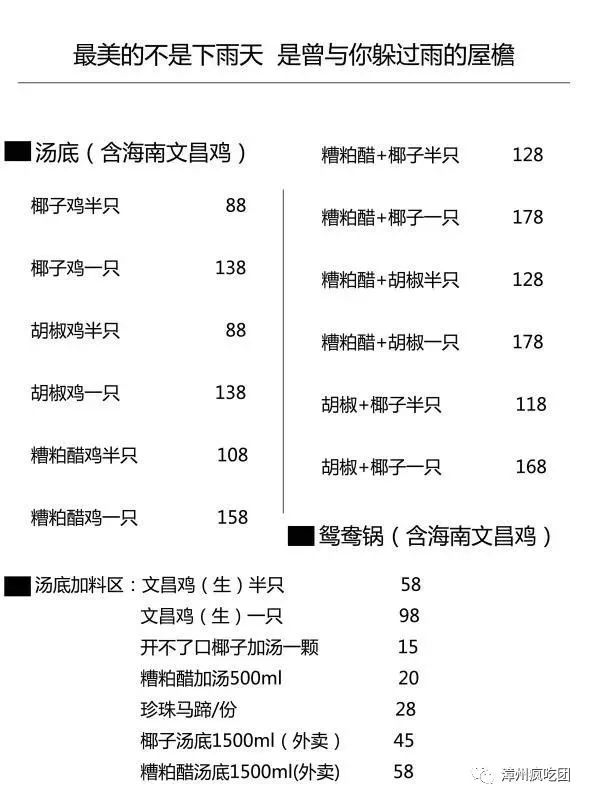 最美的不是下雨天 是曾与你躲过雨的屋檐

汤底(含海南文昌鸡)

椰子鸡半只 88

椰子鸡一只 138

胡椒鸡半只 88

胡椒鸡一只 138

糟粕醋鸡半只 108

糟粕醋鸡一只 158

糟粕醋+椰子半只 128

糟粕醋+椰子一只 178

糟粕醋+胡椒半只 128

糟粕醋+胡椒一只 178

胡椒+椰子半只 118

胡椒+椰子一只 168

鸳鸯锅(含海南文昌鸡)

汤底加料区:文昌鸡(生)半只 58
文昌鸡(生)一只 98
开不了口椰子加汤一颗 15
糟粕醋加汤500ml 20
珍珠马蹄/份 28
椰子汤底1500ml(外卖) 45
糟粕醋汤底1500ml(外卖) 58

漳州疯吃团